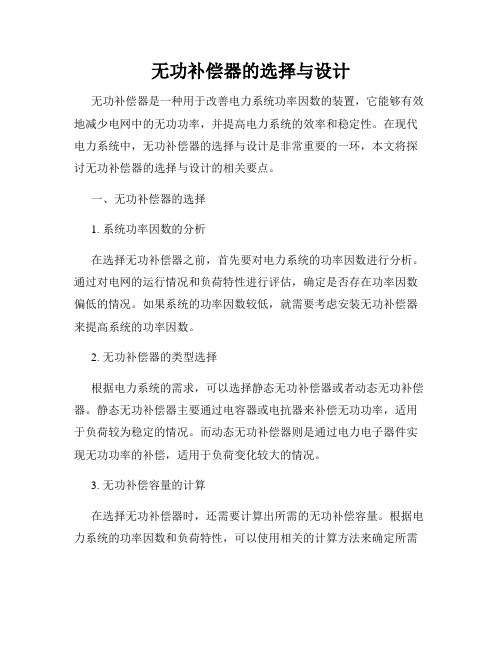 无功补偿器的选择与设计

无功补偿器是一种用于改善电力系统功率因数的装置，它能够有效地减少电网中的无功功率，并提高电力系统的效率和稳定性。在现代电力系统中，无功补偿器的选择与设计是非常重要的一环，本文将探讨无功补偿器的选择与设计的相关要点。

一、无功补偿器的选择

1. 系统功率因数的分析

在选择无功补偿器之前，首先要对电力系统的功率因数进行分析。通过对电网的运行情况和负荷特性进行评估，确定是否存在功率因数偏低的情况。如果系统的功率因数较低，就需要考虑安装无功补偿器来提高系统的功率因数。

2. 无功补偿器的类型选择

根据电力系统的需求，可以选择静态无功补偿器或者动态无功补偿器。静态无功补偿器主要通过电容器或电抗器来补偿无功功率，适用于负荷较为稳定的情况。而动态无功补偿器则是通过电力电子器件实现无功功率的补偿，适用于负荷变化较大的情况。

3. 无功补偿容量的计算

在选择无功补偿器时，还需要计算出所需的无功补偿容量。根据电力系统的功率因数和负荷特性，可以使用相关的计算方法来确定所需